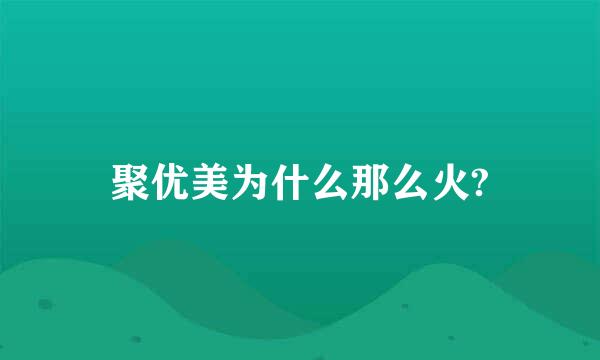 聚优美为什么那么火?